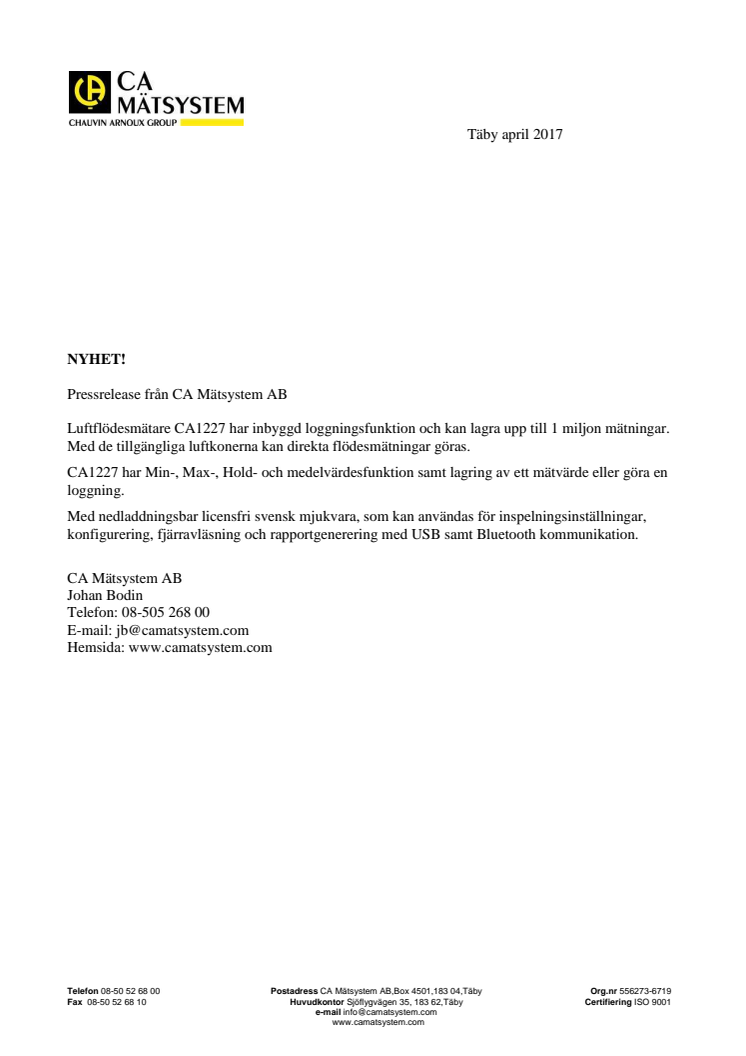 CA MÄTSYSTEM
CHAUVIN ARNOUX GROUP

Täby april 2017

NYHET!

Pressrelease från CA Mätsystem AB

Luftflödesmätare CA1227 har inbyggd loggningsfunktion och kan lagra upp till 1 miljon mätningar. Med de tillgängliga luftkonerna kan direkta flödesmätningar göras.

CA1227 har Min-, Max-, Hold- och medelvärdesfunktion samt lagring av ett mätvärde eller göra en loggning.

Med nedladdningsbar licensfri svensk mjukvara, som kan användas för inspelningsinställningar, konfigurering, fjärravläsning och rapportgenerering med USB samt Bluetooth kommunikation.

CA Mätsystem AB
Johan Bodin
Telefon: 08-505 268 00
E-mail: jb@camatsystem.com
Hemsida: www.camatsystem.com

Telefon 08-50 52 68 00
Fax 08-50 52 68 10

Postadress CA Mätsystem AB,Box 4501,183 04,Täby
Huvudkontor Sjöflygvägen 35, 183 62,Täby
e-mail info@camatsystem.com
www.camatsystem.com

Org.nr 556273-6719
Certifiering ISO 9001